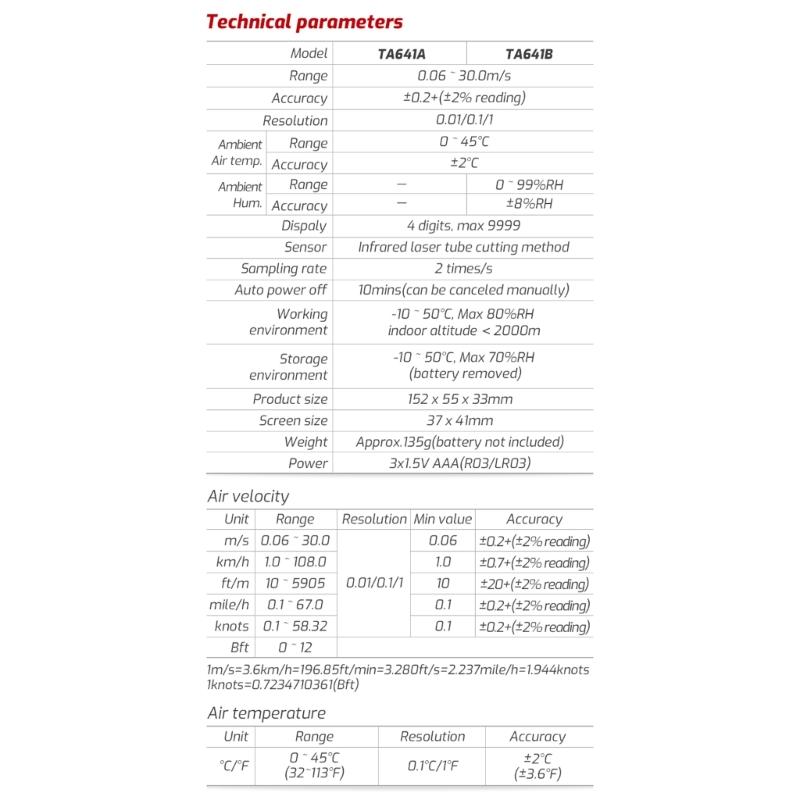 Technical parameters

| Model | | TA641A | TA641B |
|---|---|---|---|
| Range | | 0.06 ~ 30.0m/s | |
| Accuracy | | ±0.2+(±2% reading) | |
| Resolution | | 0.01/0.1/1 | |
| Ambient Air temp. | Range | 0 ~ 45°C | |
| | Accuracy | ±2°C | |
| Ambient Hum. | Range | — | 0 ~ 99%RH |
| | Accuracy | — | ±8%RH |
| Dispaly | | 4 digits, max 9999 | |
| Sensor | | Infrared laser tube cutting method | |
| Sampling rate | | 2 times/s | |
| Auto power off | | 10mins(can be canceled manually) | |
| Working environment | | -10 ~ 50°C, Max 80%RH indoor altitude < 2000m | |
| Storage environment | | -10 ~ 50°C, Max 70%RH (battery removed) | |
| Product size | | 152 x 55 x 33mm | |
| Screen size | | 37 x 41mm | |
| Weight | | Approx.135g(battery not included) | |
| Power | | 3x1.5V AAA(R03/LR03) | |

Air velocity

| Unit | Range | Resolution | Min value | Accuracy |
|---|---|---|---|---|
| m/s | 0.06 ~ 30.0 | 0.01/0.1/1 | 0.06 | ±0.2+(±2% reading) |
| km/h | 1.0 ~ 108.0 | | 1.0 | ±0.7+(±2% reading) |
| ft/m | 10 ~ 5905 | | 10 | ±20+(±2% reading) |
| mile/h | 0.1 ~ 67.0 | | 0.1 | ±0.2+(±2% reading) |
| knots | 0.1 ~ 58.32 | | 0.1 | ±0.2+(±2% reading) |
| Bft | 0 ~ 12 | | | |

1m/s=3.6km/h=196.85ft/min=3.280ft/s=2.237mile/h=1.944knots
1knots=0.7234710361(Bft)

Air temperature

| Unit | Range | Resolution | Accuracy |
|---|---|---|---|
| °C/°F | 0 ~ 45°C (32~113°F) | 0.1°C/1°F | ±2°C (±3.6°F) |